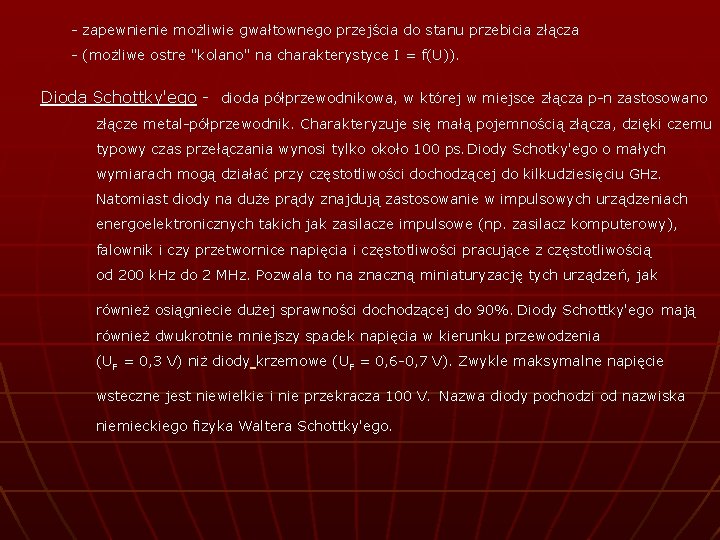 - zapewnienie możliwie gwałtownego przejścia do stanu przebicia złącza
- (możliwe ostre "kolano" na charakterystyce I = f(U)).

Dioda Schottky'ego - dioda półprzewodnikowa, w której w miejsce złącza p-n zastosowano złącze metal-półprzewodnik. Charakteryzuje się małą pojemnością złącza, dzięki czemu typowy czas przełączania wynosi tylko około 100 ps. Diody Schotky'ego o małych wymiarach mogą działać przy częstotliwości dochodzącej do kilkudziesięciu GHz. Natomiast diody na duże prądy znajdują zastosowanie w impulsowych urządzeniach energoelektronicznych takich jak zasilacze impulsowe (np. zasilacz komputerowy), falownik i czy przetwornice napięcia i częstotliwości pracujące z częstotliwością od 200 kHz do 2 MHz. Pozwala to na znaczną miniaturyzację tych urządzeń, jak

również osiągniecie dużej sprawności dochodzącej do 90%. Diody Schottky'ego mają również dwukrotnie mniejszy spadek napięcia w kierunku przewodzenia ($U_F$ = 0,3 V) niż diody krzemowe ($U_F$ = 0,6-0,7 V). Zwykle maksymalne napięcie

wsteczne jest niewielkie i nie przekracza 100 V. Nazwa diody pochodzi od nazwiska

niemieckiego fizyka Waltera Schottky'ego.